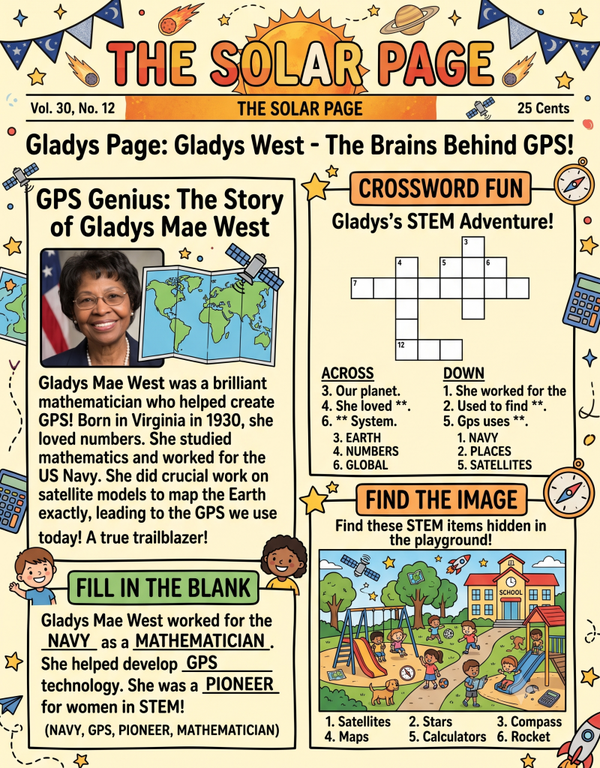 THE SOLAR PAGE

Vol. 30, No. 12
THE SOLAR PAGE
25 Cents

Gladys Page: Gladys West - The Brains Behind GPS!

GPS Genius: The Story of Gladys Mae West

Gladys Mae West was a brilliant mathematician who helped create GPS! Born in Virginia in 1930, she loved numbers. She studied mathematics and worked for the US Navy. She did crucial work on satellite models to map the Earth exactly, leading to the GPS we use today! A true trailblazer!

FILL IN THE BLANK

Gladys Mae West worked for the NAVY as a MATHEMATICIAN. She helped develop GPS technology. She was a PIONEER for women in STEM!

(NAVY, GPS, PIONEER, MATHEMATICIAN)

CROSSWORD FUN

Gladys's STEM Adventure!

3
4
5
6
7
12

ACROSS
3. Our planet.
4. She loved **.
6. ** System.
3. EARTH
4. NUMBERS
6. GLOBAL

DOWN
1. She worked for the
2. Used to find **.
5. Gps uses **.
1. NAVY
2. PLACES
5. SATELLITES

FIND THE IMAGE

Find these STEM items hidden in the playground!

SCHOOL

1. Satellites
2. Stars
3. Compass
4. Maps
5. Calculators
6. Rocket